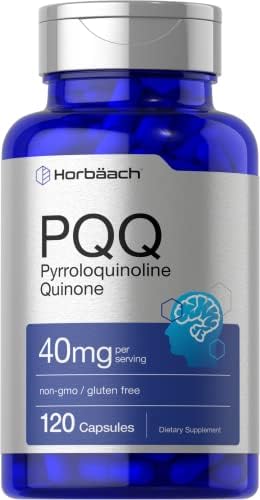 Horbäach

PQQ
Pyrroloquinoline Quinone

40mg per serving

non-gmo / gluten free

120 Capsules

Dietary Supplement